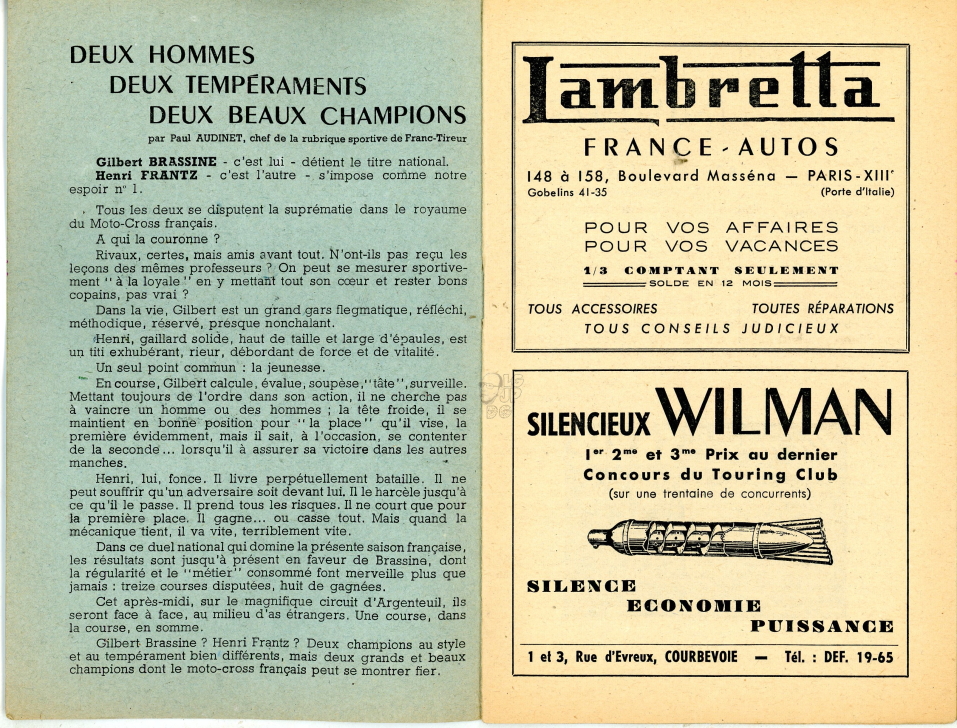 DEUX HOMMES
DEUX TEMPÉRAMENTS
DEUX BEAUX CHAMPIONS

par Paul AUDINET, chef de la rubrique sportive de Franc-Tireur

Gilbert BRASSINE - c'est lui - détient le titre national.
Henri FRANTZ - c'est l'autre - s'impose comme notre espoir n° 1.

Tous les deux se disputent la suprématie dans le royaume du Moto-Cross français.

A qui la couronne ?

Rivaux, certes, mais amis avant tout. N'ont-ils pas reçu les leçons des mêmes professeurs ? On peut se mesurer sportivement "à la loyale" en y mettant tout son cœur et rester bons copains, pas vrai ?

Dans la vie, Gilbert est un grand gars flegmatique, réfléchi, méthodique, réservé, presque nonchalant.

Henri, gaillard solide, haut de taille et large d'épaules, est un titi exhubérant, rieur, débordant de force et de vitalité.

Un seul point commun : la jeunesse.

En course, Gilbert calcule, évalue, soupèse, "tâte", surveille. Mettant toujours de l'ordre dans son action, il ne cherche pas à vaincre un homme ou des hommes ; la tête froide, il se maintient en bonne position pour "la place" qu'il vise, la première évidemment, mais il sait, à l'occasion, se contenter de la seconde... lorsqu'il à assurer sa victoire dans les autres manches.

Henri, lui, fonce. Il livre perpétuellement bataille. Il ne peut souffrir qu'un adversaire soit devant lui. Il le harcèle jusqu'à ce qu'il le passe. Il prend tous les risques. Il ne court que pour la première place. Il gagne... ou casse tout. Mais quand la mécanique tient, il va vite, terriblement vite.

Dans ce duel national qui domine la présente saison française, les résultats sont jusqu'à présent en faveur de Brassine, dont la régularité et le "métier" consommé font merveille plus que jamais : treize courses disputées, huit de gagnées.

Cet après-midi, sur le magnifique circuit d'Argenteuil, ils seront face à face, au milieu d'as étrangers. Une course, dans la course, en somme.

Gilbert Brassine ? Henri Frantz ? Deux champions au style et au tempérament bien différents, mais deux grands et beaux champions dont le moto-cross français peut se montrer fier.

Lambretta

FRANCE-AUTOS

148 à 158, Boulevard Masséna — PARIS-XIIIe
Gobelins 41-35 (Porte d'Italie)

POUR VOS AFFAIRES
POUR VOS VACANCES

1/3 COMPTANT SEULEMENT
SOLDE EN 12 MOIS

TOUS ACCESSOIRES TOUTES RÉPARATIONS
TOUS CONSEILS JUDICIEUX

SILENCIEUX WILMAN

1er 2me et 3me Prix au dernier
Concours du Touring Club
(sur une trentaine de concurrents)

SILENCE
ECONOMIE
PUISSANCE

1 et 3, Rue d'Evreux, COURBEVOIE — Tél. : DEF. 19-65